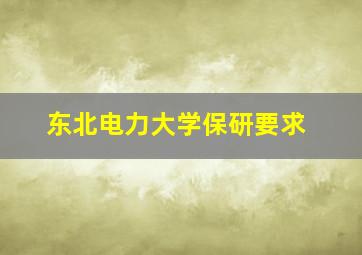 东北电力大学保研要求